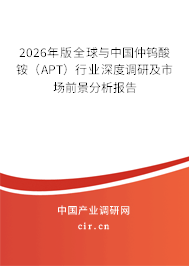 2026年版全球与中国仲钨酸铵（APT）行业深度调研及市场前景分析报告

中国产业调研网

cir.cn